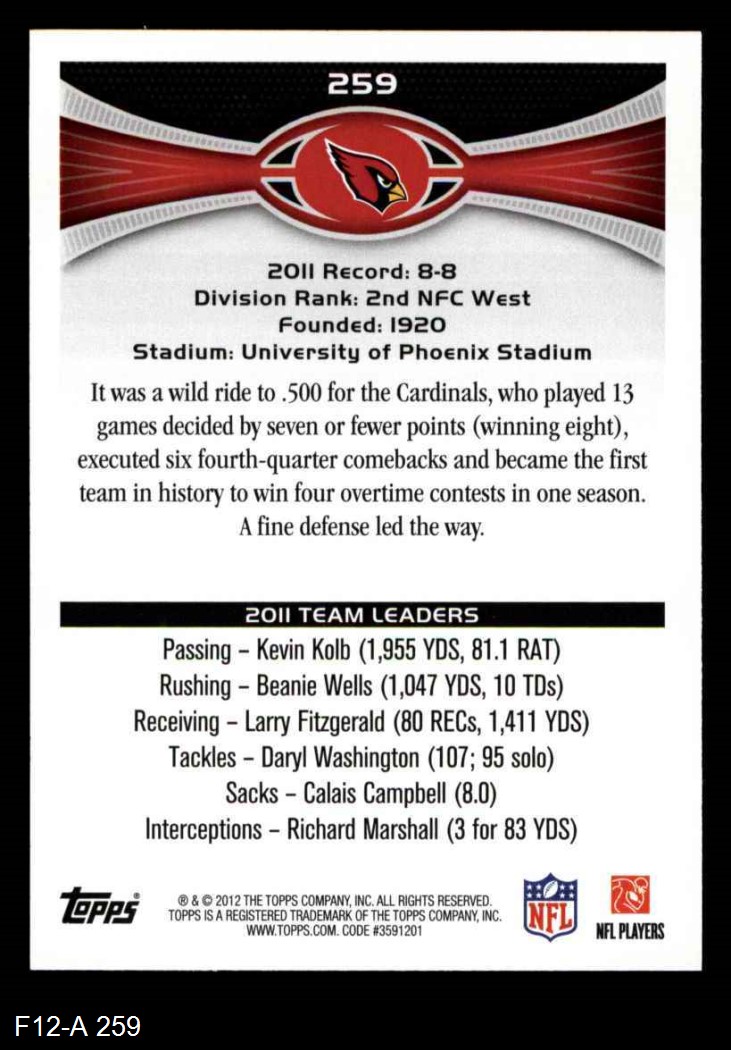 259

2011 Record: 8-8
Division Rank: 2nd NFC West
Founded: 1920
Stadium: University of Phoenix Stadium

It was a wild ride to .500 for the Cardinals, who played 13 games decided by seven or fewer points (winning eight), executed six fourth-quarter comebacks and became the first team in history to win four overtime contests in one season. A fine defense led the way.

2011 TEAM LEADERS

Passing - Kevin Kolb (1,955 YDS, 81.1 RAT)
Rushing - Beanie Wells (1,047 YDS, 10 TDs)
Receiving - Larry Fitzgerald (80 RECs, 1,411 YDS)
Tackles - Daryl Washington (107; 95 solo)
Sacks - Calais Campbell (8.0)
Interceptions - Richard Marshall (3 for 83 YDS)

Topps®

® & © 2012 THE TOPPS COMPANY, INC. ALL RIGHTS RESERVED.
TOPPS IS A REGISTERED TRADEMARK OF THE TOPPS COMPANY, INC.
WWW.TOPPS.COM. CODE #3591201

NFL

NFL PLAYERS

F12-A 259